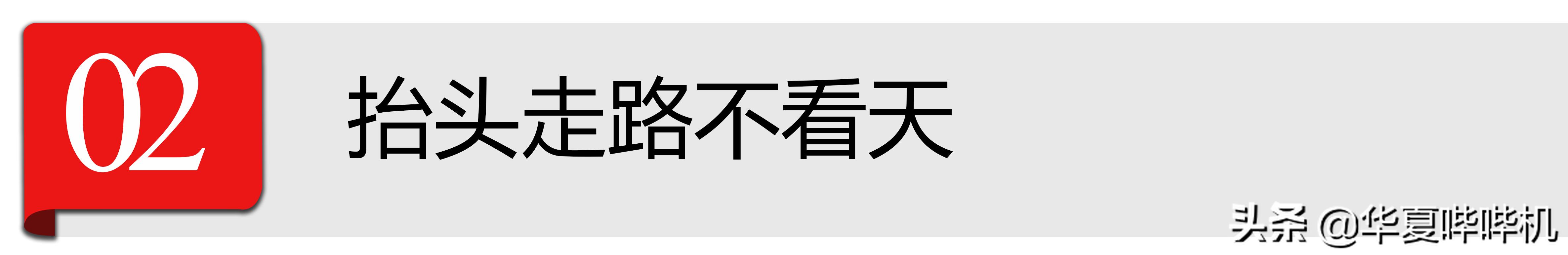 02

抬头走路不看天

头条 @华夏哔哔机